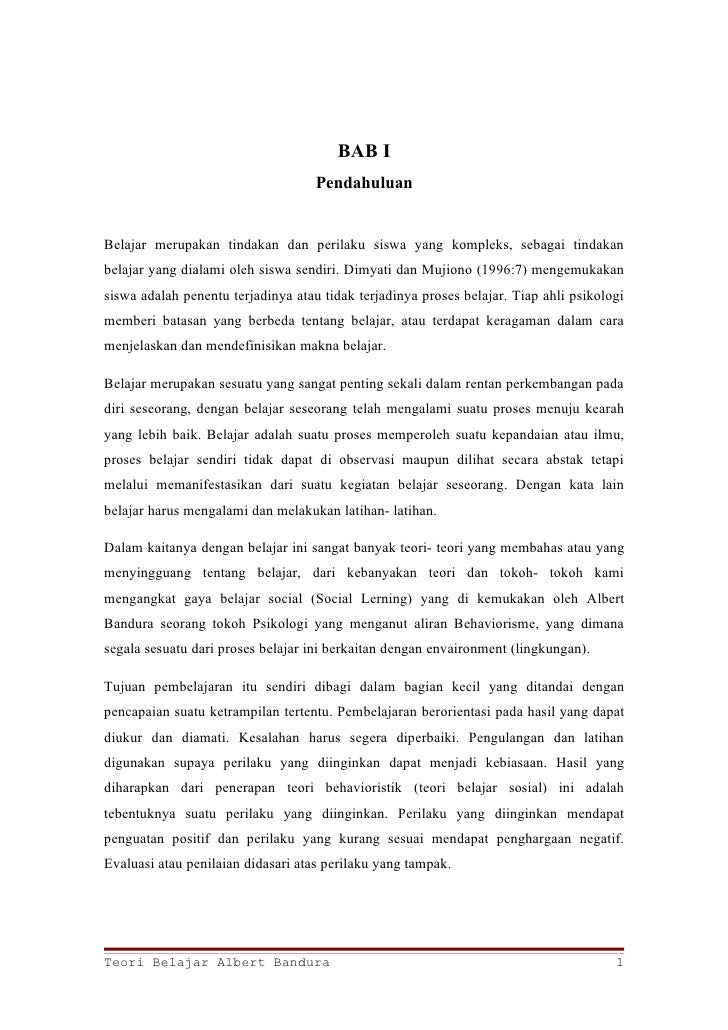 BAB I

Pendahuluan

Belajar merupakan tindakan dan perilaku siswa yang kompleks, sebagai tindakan belajar yang dialami oleh siswa sendiri. Dimyati dan Mujiono (1996:7) mengemukakan siswa adalah penentu terjadinya atau tidak terjadinya proses belajar. Tiap ahli psikologi memberi batasan yang berbeda tentang belajar, atau terdapat keragaman dalam cara menjelaskan dan mendefinisikan makna belajar.

Belajar merupakan sesuatu yang sangat penting sekali dalam rentan perkembangan pada diri seseorang, dengan belajar seseorang telah mengalami suatu proses menuju kearah yang lebih baik. Belajar adalah suatu proses memperoleh suatu kepandaian atau ilmu, proses belajar sendiri tidak dapat di observasi maupun dilihat secara abstak tetapi melalui memanifestasikan dari suatu kegiatan belajar seseorang. Dengan kata lain belajar harus mengalami dan melakukan latihan- latihan.

Dalam kaitanya dengan belajar ini sangat banyak teori- teori yang membahas atau yang menyingguang tentang belajar, dari kebanyakan teori dan tokoh- tokoh kami mengangkat gaya belajar social (Social Lerning) yang di kemukakan oleh Albert Bandura seorang tokoh Psikologi yang menganut aliran Behaviorisme, yang dimana segala sesuatu dari proses belajar ini berkaitan dengan envaironment (lingkungan).

Tujuan pembelajaran itu sendiri dibagi dalam bagian kecil yang ditandai dengan pencapaian suatu ketrampilan tertentu. Pembelajaran berorientasi pada hasil yang dapat diukur dan diamati. Kesalahan harus segera diperbaiki. Pengulangan dan latihan digunakan supaya perilaku yang diinginkan dapat menjadi kebiasaan. Hasil yang diharapkan dari penerapan teori behavioristik (teori belajar sosial) ini adalah tebentuknya suatu perilaku yang diinginkan. Perilaku yang diinginkan mendapat penguatan positif dan perilaku yang kurang sesuai mendapat penghargaan negatif. Evaluasi atau penilaian didasari atas perilaku yang tampak.

Teori Belajar Albert Bandura 1